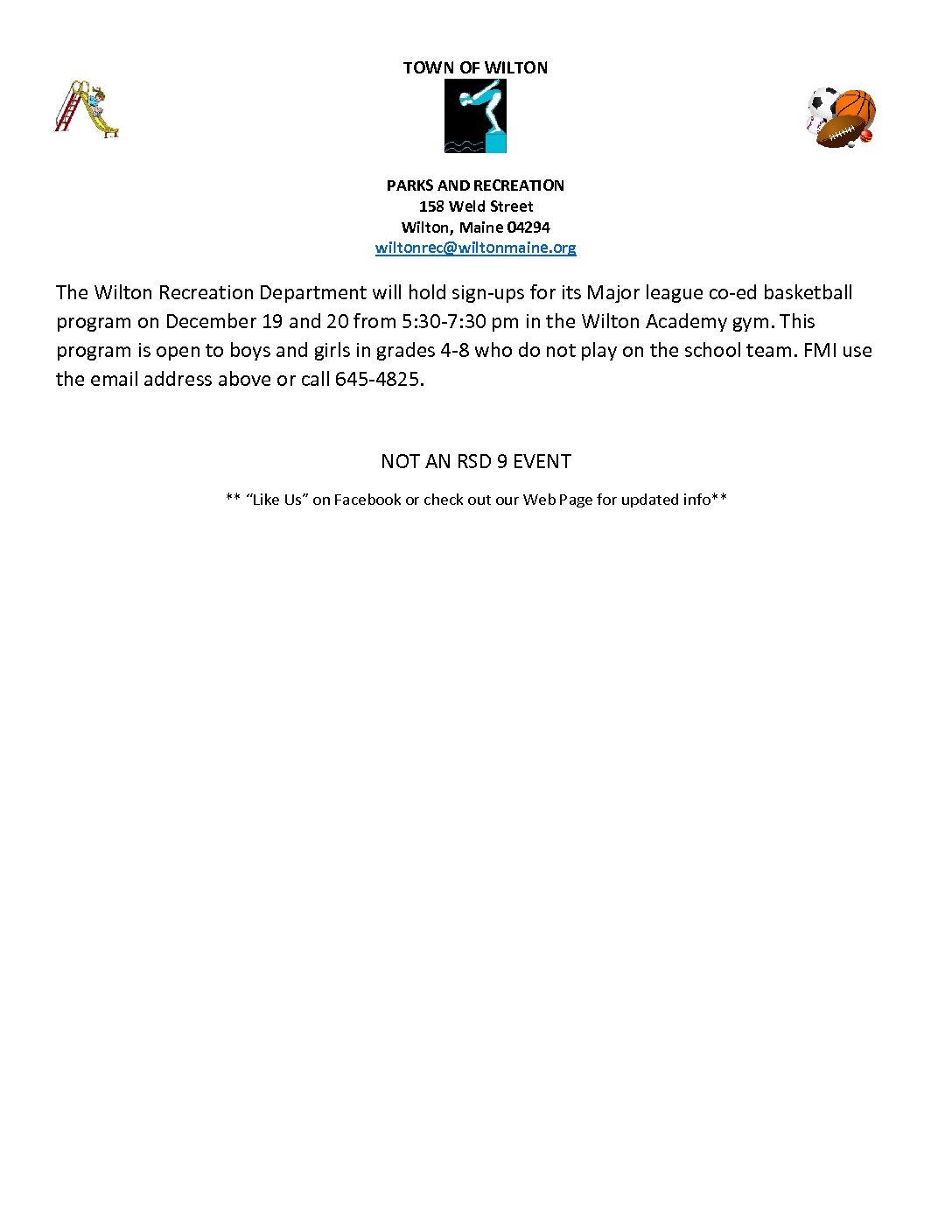 TOWN OF WILTON

PARKS AND RECREATION
158 Weld Street
Wilton, Maine 04294
wiltonrec@wiltonmaine.org

The Wilton Recreation Department will hold sign-ups for its Major league co-ed basketball program on December 19 and 20 from 5:30-7:30 pm in the Wilton Academy gym. This program is open to boys and girls in grades 4-8 who do not play on the school team. FMI use the email address above or call 645-4825.

NOT AN RSD 9 EVENT

** "Like Us" on Facebook or check out our Web Page for updated info**